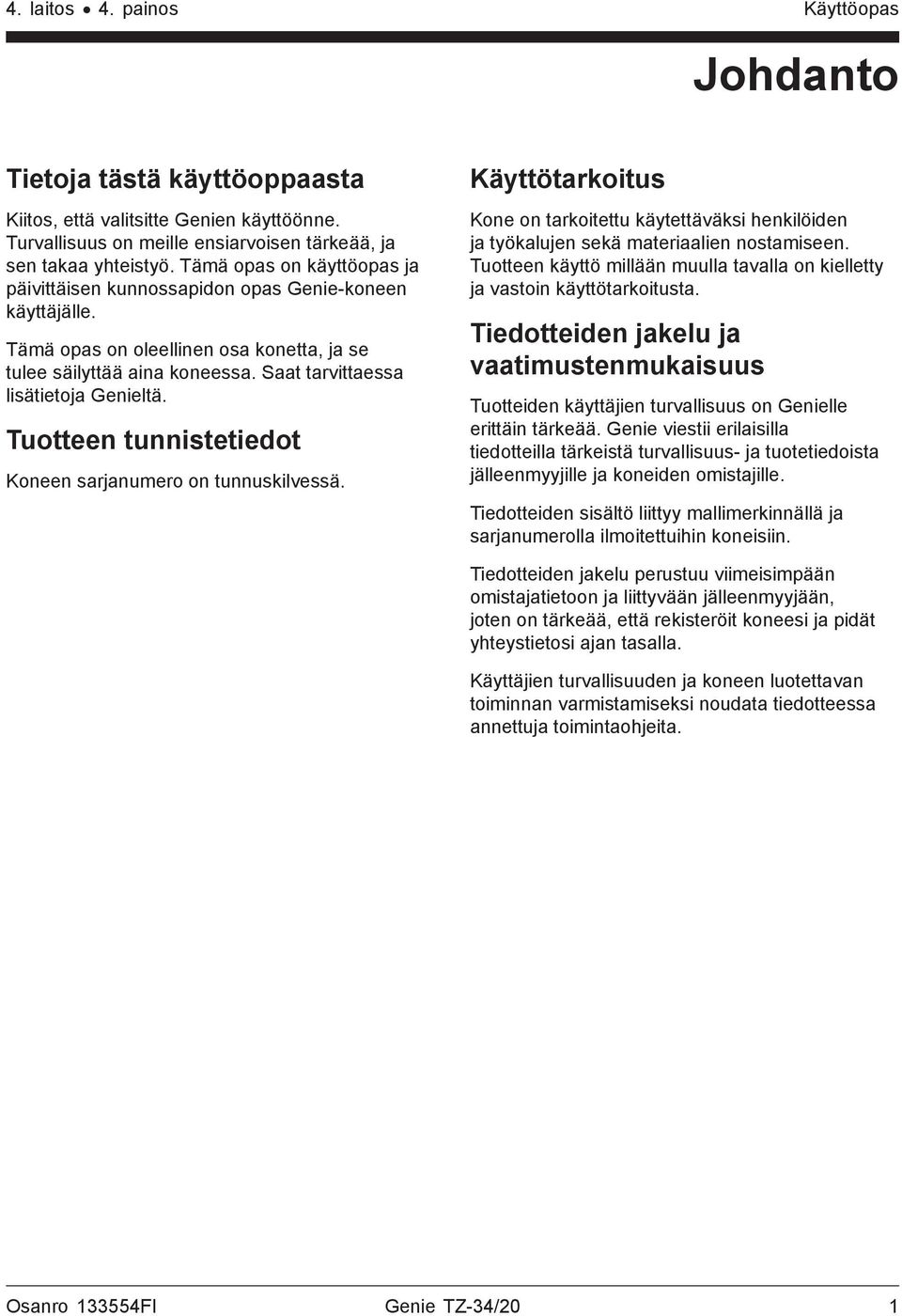 4. laitos • 4. painos Käyttöopas

Johdanto

Tietoja tästä käyttöoppaasta

Kiitos, että valitsitte Genien käyttöönne. Turvallisuus on meille ensiarvoisen tärkeää, ja sen takaa yhteistyö. Tämä opas on käyttöopas ja päivittäisen kunnossapidon opas Genie-koneen käyttäjälle.

Tämä opas on oleellinen osa konetta, ja se tulee säilyttää aina koneessa. Saat tarvittaessa lisätietoja Genieltä.

Tuotteen tunnistetiedot

Koneen sarjanumero on tunnuskilvessä.

Käyttötarkoitus

Kone on tarkoitettu käytettäväksi henkilöiden ja työkalujen sekä materiaalien nostamiseen. Tuotteen käyttö millään muulla tavalla on kielletty ja vastoin käyttötarkoitusta.

Tiedotteiden jakelu ja vaatimustenmukaisuus

Tuotteiden käyttäjien turvallisuus on Genielle erittäin tärkeää. Genie viestii erilaisilla tiedotteilla tärkeistä turvallisuus- ja tuotetiedoista jälleenmyyjille ja koneiden omistajille.

Tiedotteiden sisältö liittyy mallimerkinnällä ja sarjanumerolla ilmoitettuihin koneisiin.

Tiedotteiden jakelu perustuu viimeisimpään omistajatietoon ja liittyvään jälleenmyyjään, joten on tärkeää, että rekisteröit koneesi ja pidät yhteystietosi ajan tasalla.

Käyttäjien turvallisuuden ja koneen luotettavan toiminnan varmistamiseksi noudata tiedotteessa annettuja toimintaohjeita.

Osanro 133554FI Genie TZ-34/20 1